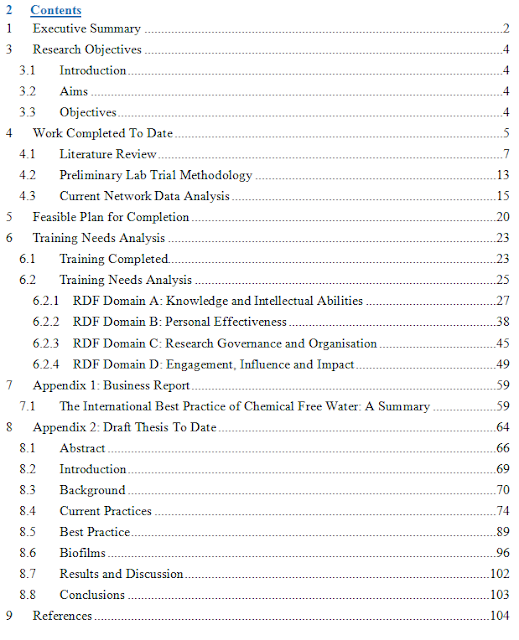 2 Contents
1 Executive Summary 2
3 Research Objectives 4
3.1 Introduction 4
3.2 Aims 4
3.3 Objectives 4
4 Work Completed To Date 5
4.1 Literature Review 7
4.2 Preliminary Lab Trial Methodology 13
4.3 Current Network Data Analysis 15
5 Feasible Plan for Completion 20
6 Training Needs Analysis 23
6.1 Training Completed 23
6.2 Training Needs Analysis 25
6.2.1 RDF Domain A: Knowledge and Intellectual Abilities 27
6.2.2 RDF Domain B: Personal Effectiveness 38
6.2.3 RDF Domain C: Research Governance and Organisation 45
6.2.4 RDF Domain D: Engagement, Influence and Impact 49
7 Appendix 1: Business Report 59
7.1 The International Best Practice of Chemical Free Water: A Summary 59
8 Appendix 2: Draft Thesis To Date 64
8.1 Abstract 66
8.2 Introduction 69
8.3 Background 70
8.4 Current Practices 74
8.5 Best Practice 89
8.6 Biofilms 96
8.7 Results and Discussion 102
8.8 Conclusions 103
9 References 104